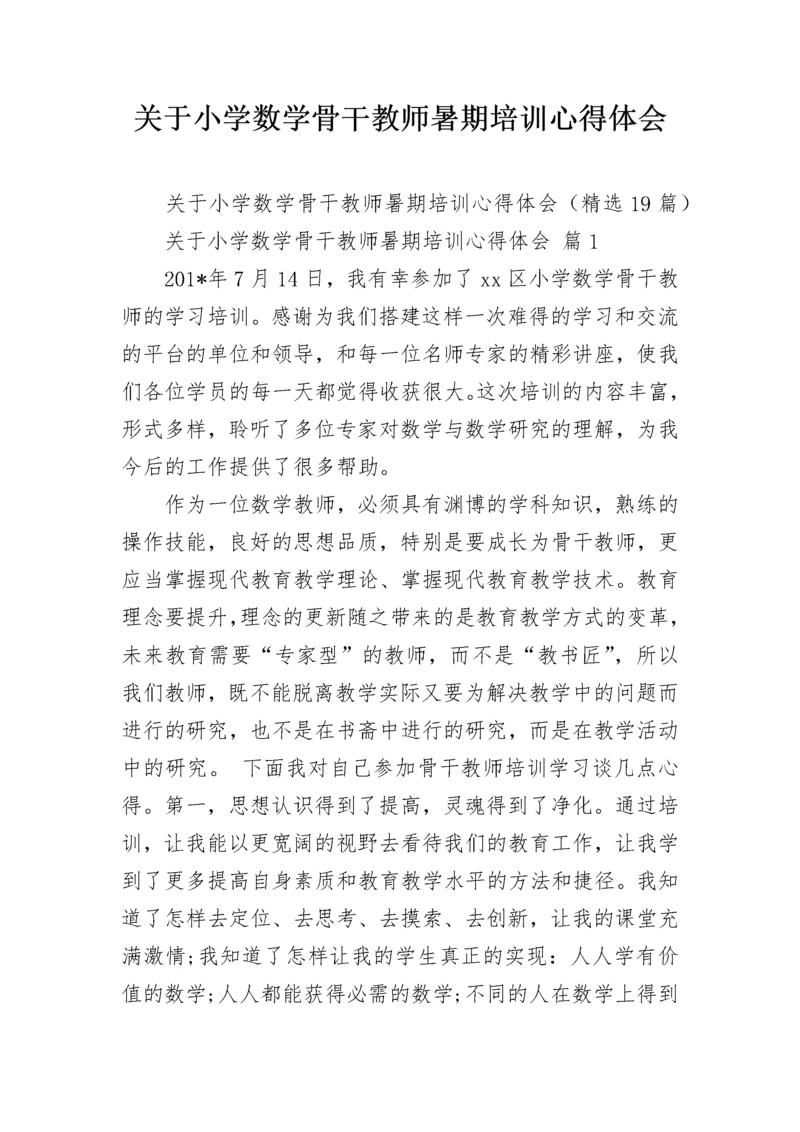 关于小学数学骨干教师暑期培训心得体会

关于小学数学骨干教师暑期培训心得体会（精选19篇）

关于小学数学骨干教师暑期培训心得体会 篇1

201*年7月14日，我有幸参加了xx区小学数学骨干教师的学习培训。感谢为我们搭建这样一次难得的学习和交流的平台的单位和领导，和每一位名师专家的精彩讲座，使我们各位学员的每一天都觉得收获很大。这次培训的内容丰富，形式多样，聆听了多位专家对数学与数学研究的理解，为我今后的工作提供了很多帮助。

作为一位数学教师，必须具有渊博的学科知识，熟练的操作技能，良好的思想品质，特别是要成长为骨干教师，更应当掌握现代教育教学理论、掌握现代教育教学技术。教育理念要提升,理念的更新随之带来的是教育教学方式的变革，未来教育需要“专家型”的教师，而不是“教书匠”，所以我们教师，既不能脱离教学实际又要为解决教学中的问题而进行的研究，也不是在书斋中进行的研究，而是在教学活动中的研究。 下面我对自己参加骨干教师培训学习谈几点心得。第一，思想认识得到了提高，灵魂得到了净化。通过培训，让我能以更宽阔的视野去看待我们的教育工作，让我学到了更多提高自身素质和教育教学水平的方法和捷径。我知道了怎样去定位、去思考、去摸索、去创新，让我的课堂充满激情;我知道了怎样让我的学生真正的实现：人人学有价值的数学;人人都能获得必需的数学;不同的人在数学上得到